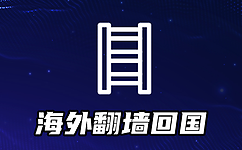 海外翻墙回国